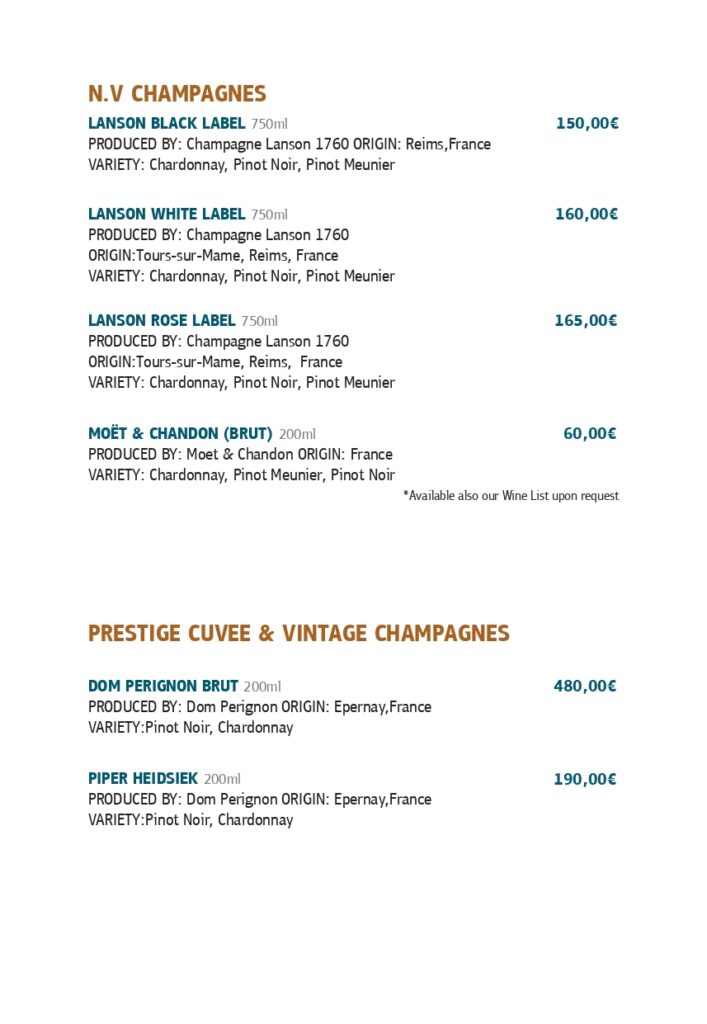 N.V CHAMPAGNES

LANSON BLACK LABEL 750ml 150,00€
PRODUCED BY: Champagne Lanson 1760 ORIGIN: Reims,France
VARIETY: Chardonnay, Pinot Noir, Pinot Meunier

LANSON WHITE LABEL 750ml 160,00€
PRODUCED BY: Champagne Lanson 1760
ORIGIN:Tours-sur-Mame, Reims, France
VARIETY: Chardonnay, Pinot Noir, Pinot Meunier

LANSON ROSE LABEL 750ml 165,00€
PRODUCED BY: Champagne Lanson 1760
ORIGIN:Tours-sur-Mame, Reims, France
VARIETY: Chardonnay, Pinot Noir, Pinot Meunier

MOËT & CHANDON (BRUT) 200ml 60,00€
PRODUCED BY: Moet & Chandon ORIGIN: France
VARIETY: Chardonnay, Pinot Meunier, Pinot Noir

*Available also our Wine List upon request

PRESTIGE CUVEE & VINTAGE CHAMPAGNES

DOM PERIGNON BRUT 200ml 480,00€
PRODUCED BY: Dom Perignon ORIGIN: Epernay,France
VARIETY:Pinot Noir, Chardonnay

PIPER HEIDSIEK 200ml 190,00€
PRODUCED BY: Dom Perignon ORIGIN: Epernay,France
VARIETY:Pinot Noir, Chardonnay